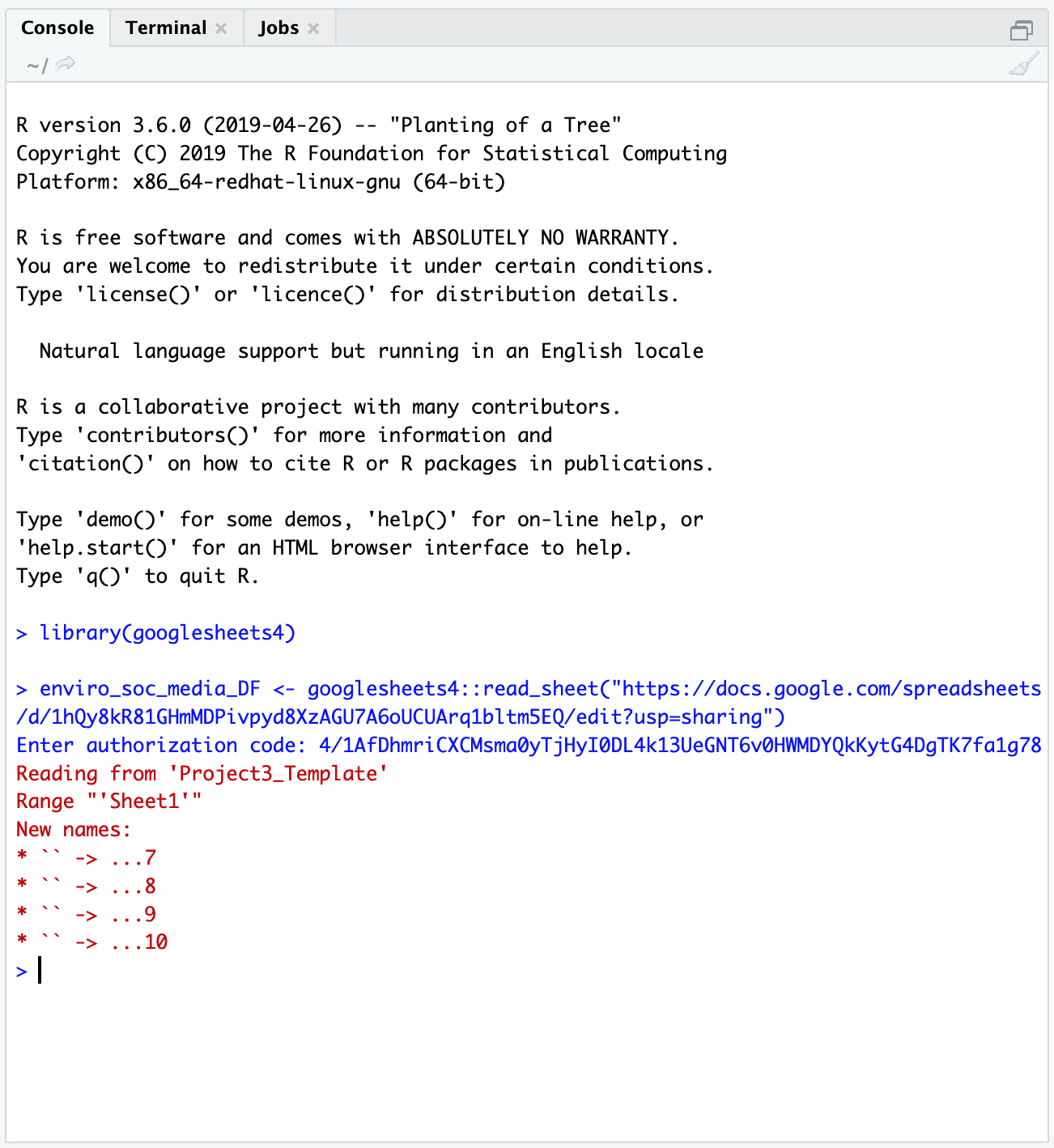 Console Terminal × Jobs ×

~/

R version 3.6.0 (2019-04-26) -- "Planting of a Tree"
Copyright (C) 2019 The R Foundation for Statistical Computing
Platform: x86_64-redhat-linux-gnu (64-bit)

R is free software and comes with ABSOLUTELY NO WARRANTY.
You are welcome to redistribute it under certain conditions.
Type 'license()' or 'licence()' for distribution details.

  Natural language support but running in an English locale

R is a collaborative project with many contributors.
Type 'contributors()' for more information and
'citation()' on how to cite R or R packages in publications.

Type 'demo()' for some demos, 'help()' for on-line help, or
'help.start()' for an HTML browser interface to help.
Type 'q()' to quit R.

> library(googlesheets4)

> enviro_soc_media_DF <- googlesheets4::read_sheet("https://docs.google.com/spreadsheets/d/1hQy8kR81GHmMDPivpyd8XzAGU7A6oUCUArq1bltm5EQ/edit?usp=sharing")
Enter authorization code: 4/1AfDhmriCXCMsma0yTjHyI0DL4k13UeGNT6v0HWMDYQkKytG4DgTK7fa1g78
Reading from 'Project3_Template'
Range "'Sheet1'"
New names:
* `` -> ...7
* `` -> ...8
* `` -> ...9
* `` -> ...10
>